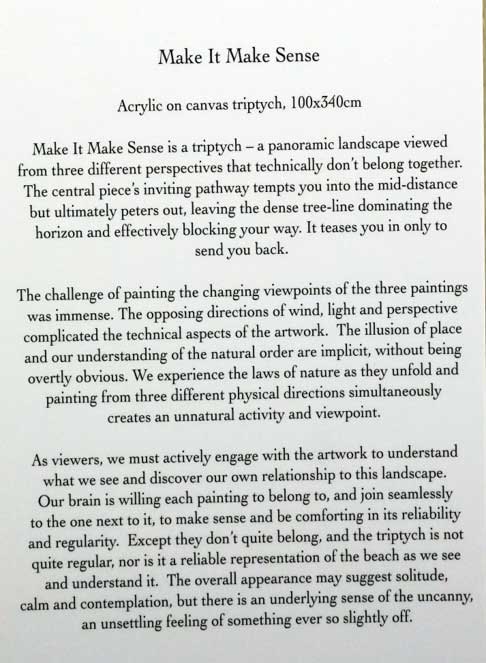 Make It Make Sense

Acrylic on canvas triptych, 100x340cm

Make It Make Sense is a triptych – a panoramic landscape viewed from three different perspectives that technically don't belong together. The central piece's inviting pathway tempts you into the mid-distance but ultimately peters out, leaving the dense tree-line dominating the horizon and effectively blocking your way. It teases you in only to send you back.

The challenge of painting the changing viewpoints of the three paintings was immense. The opposing directions of wind, light and perspective complicated the technical aspects of the artwork. The illusion of place and our understanding of the natural order are implicit, without being overtly obvious. We experience the laws of nature as they unfold and painting from three different physical directions simultaneously creates an unnatural activity and viewpoint.

As viewers, we must actively engage with the artwork to understand what we see and discover our own relationship to this landscape. Our brain is willing each painting to belong to, and join seamlessly to the one next to it, to make sense and be comforting in its reliability and regularity. Except they don't quite belong, and the triptych is not quite regular, nor is it a reliable representation of the beach as we see and understand it. The overall appearance may suggest solitude, calm and contemplation, but there is an underlying sense of the uncanny, an unsettling feeling of something ever so slightly off.